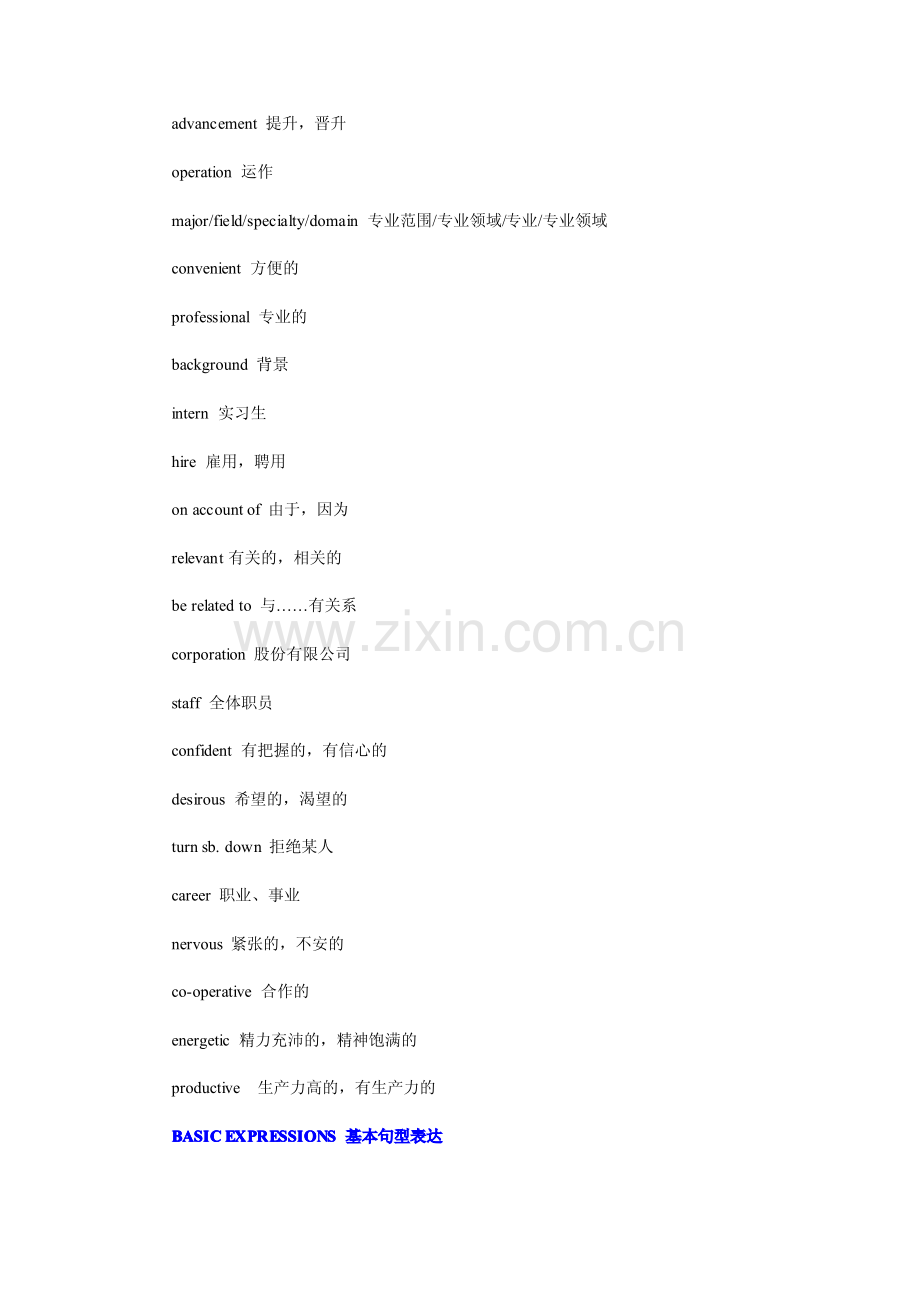 advancement 提升，晋升

operation 运作

major/field/specialty/domain 专业范围/专业领域/专业/专业领域

convenient 方便的

professional 专业的

background 背景

intern 实习生

hire 雇用，聘用

on account of 由于，因为

relevant 有关的，相关的

be related to 与……有关系

www.zixin.com.cn

corporation 股份有限公司

staff 全体职员

confident 有把握的，有信心的

desirous 希望的，渴望的

turn sb. down 拒绝某人

career 职业、事业

nervous 紧张的，不安的

co-operative 合作的

energetic 精力充沛的，精神饱满的

productive 生产力高的，有生产力的

BASIC EXPRESSIONS 基本句型表达